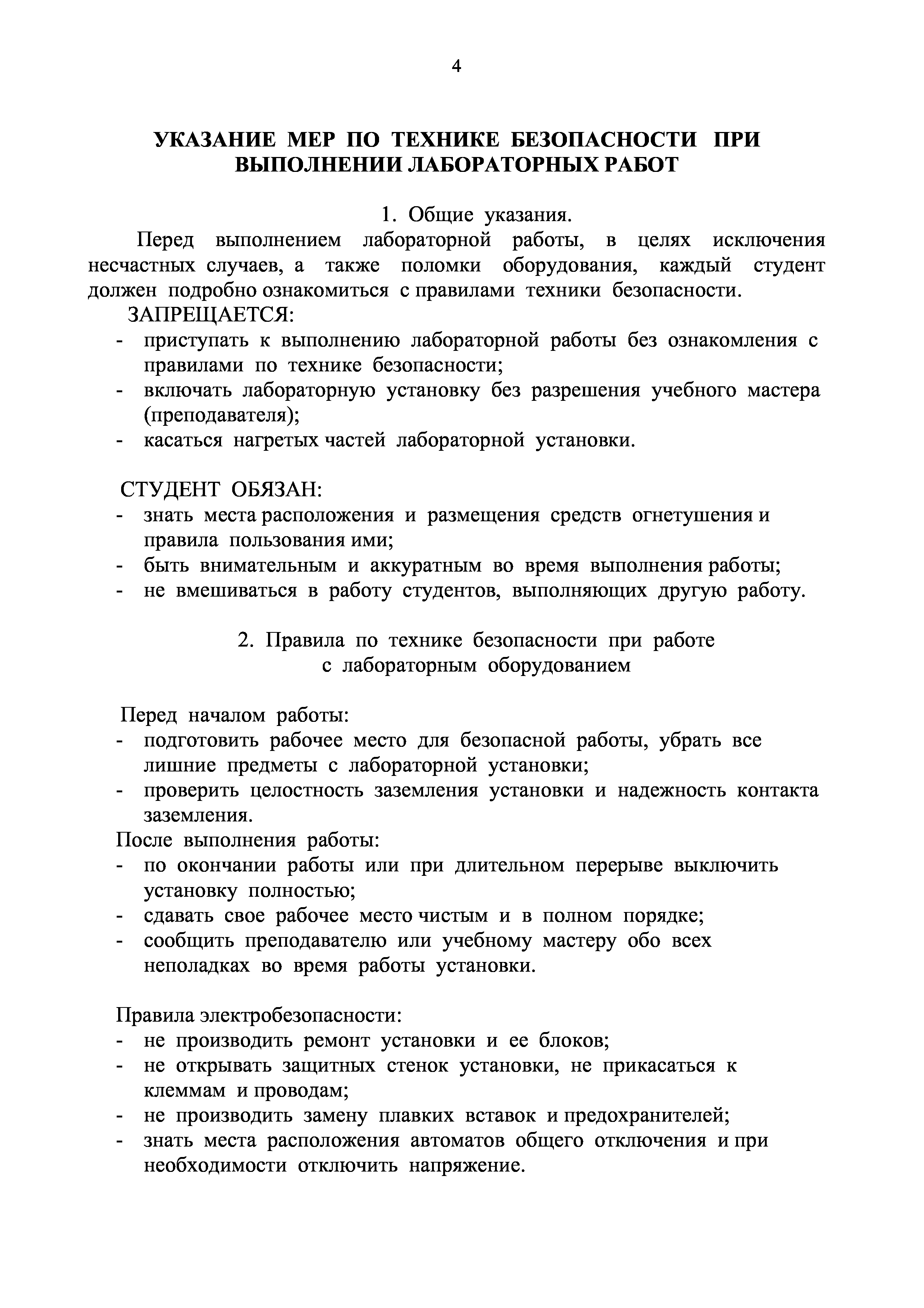 4

УКАЗАНИЕ МЕР ПО ТЕХНИКЕ БЕЗОПАСНОСТИ ПРИ ВЫПОЛНЕНИИ ЛАБОРАТОРНЫХ РАБОТ

1. Общие указания.

Перед выполнением лабораторной работы, в целях исключения несчастных случаев, а также поломки оборудования, каждый студент должен подробно ознакомиться с правилами техники безопасности.

ЗАПРЕЩАЕТСЯ:
- приступать к выполнению лабораторной работы без ознакомления с правилами по технике безопасности;
- включать лабораторную установку без разрешения учебного мастера (преподавателя);
- касаться нагретых частей лабораторной установки.

СТУДЕНТ ОБЯЗАН:
- знать места расположения и размещения средств огнетушения и правила пользования ими;
- быть внимательным и аккуратным во время выполнения работы;
- не вмешиваться в работу студентов, выполняющих другую работу.

2. Правила по технике безопасности при работе с лабораторным оборудованием

Перед началом работы:
- подготовить рабочее место для безопасной работы, убрать все лишние предметы с лабораторной установки;
- проверить целостность заземления установки и надежность контакта заземления.

После выполнения работы:
- по окончании работы или при длительном перерыве выключить установку полностью;
- сдавать свое рабочее место чистым и в полном порядке;
- сообщить преподавателю или учебному мастеру обо всех неполадках во время работы установки.

Правила электробезопасности:
- не производить ремонт установки и ее блоков;
- не открывать защитных стенок установки, не прикасаться к клеммам и проводам;
- не производить замену плавких вставок и предохранителей;
- знать места расположения автоматов общего отключения и при необходимости отключить напряжение.